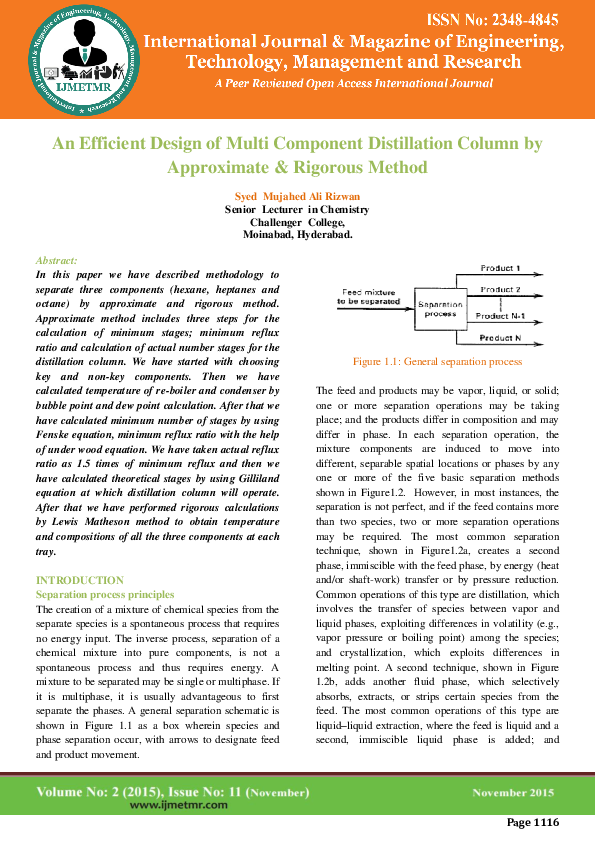 International Journal & Magazine of Engineering, Technology, Management and Research

IJMETMR

ISSN No: 2348-4845

International Journal & Magazine of Engineering, Technology, Management and Research

A Peer Reviewed Open Access International Journal

An Efficient Design of Multi Component Distillation Column by Approximate & Rigorous Method

Syed Mujahed Ali Rizwan
Senior Lecturer in Chemistry
Challenger College,
Moinabad, Hyderabad.

Abstract:
In this paper we have described methodology to separate three components (hexane, heptanes and octane) by approximate and rigorous method. Approximate method includes three steps for the calculation of minimum stages; minimum reflux ratio and calculation of actual number stages for the distillation column. We have started with choosing key and non-key components. Then we have calculated temperature of re-boiler and condenser by bubble point and dew point calculation. After that we have calculated minimum number of stages by using Fenske equation, minimum reflux ratio with the help of under wood equation. We have taken actual reflux ratio as 1.5 times of minimum reflux and then we have calculated theoretical stages by using Gilliland equation at which distillation column will operate. After that we have performed rigorous calculations by Lewis Matheson method to obtain temperature and compositions of all the three components at each tray.

INTRODUCTION
Separation process principles
The creation of a mixture of chemical species from the separate species is a spontaneous process that requires no energy input. The inverse process, separation of a chemical mixture into pure components, is not a spontaneous process and thus requires energy. A mixture to be separated may be single or multiphase. If it is multiphase, it is usually advantageous to first separate the phases. A general separation schematic is shown in Figure 1.1 as a box wherein species and phase separation occur, with arrows to designate feed and product movement.

Feed mixture to be separated
Separation process
Product 1
Product 2
Product N-1
Product N

Figure 1.1: General separation process

The feed and products may be vapor, liquid, or solid; one or more separation operations may be taking place; and the products differ in composition and may differ in phase. In each separation operation, the mixture components are induced to move into different, separable spatial locations or phases by any one or more of the five basic separation methods shown in Figure1.2. However, in most instances, the separation is not perfect, and if the feed contains more than two species, two or more separation operations may be required. The most common separation technique, shown in Figure1.2a, creates a second phase, immiscible with the feed phase, by energy (heat and/or shaft-work) transfer or by pressure reduction. Common operations of this type are distillation, which involves the transfer of species between vapor and liquid phases, exploiting differences in volatility (e.g., vapor pressure or boiling point) among the species; and crystallization, which exploits differences in melting point. A second technique, shown in Figure 1.2b, adds another fluid phase, which selectively absorbs, extracts, or strips certain species from the feed. The most common operations of this type are liquid–liquid extraction, where the feed is liquid and a second, immiscible liquid phase is added; and

Volume No: 2 (2015), Issue No: 11 (November)
www.ijmetmr.com

November 2015

Page 1116